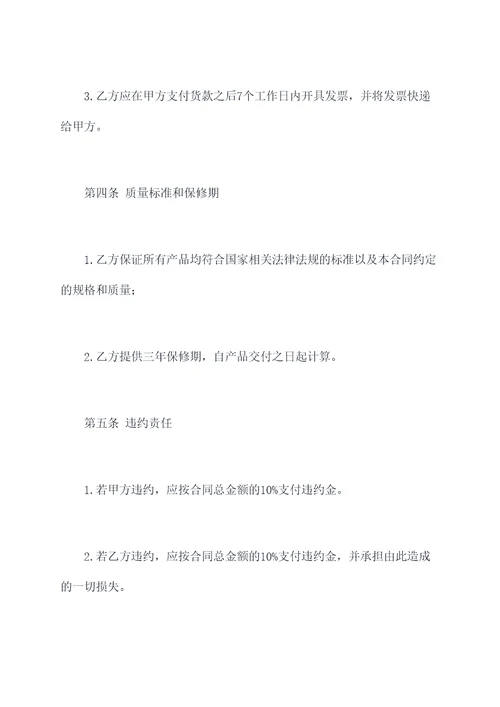 3. 乙方应在甲方支付货款之后7个工作日内开具发票，并将发票快递给甲方。

第四条 质量标准和保修期

1. 乙方保证所有产品均符合国家相关法律法规的标准以及本合同约定的规格和质量；

2. 乙方提供三年保修期，自产品交付之日起计算。

第五条 违约责任

1. 若甲方违约，应按合同总金额的10%支付违约金。

2. 若乙方违约，应按合同总金额的10%支付违约金，并承担由此造成的一切损失。